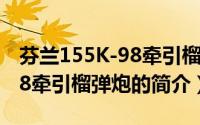 芬兰155K-98牵引榴
8牵引榴弹炮的简介）